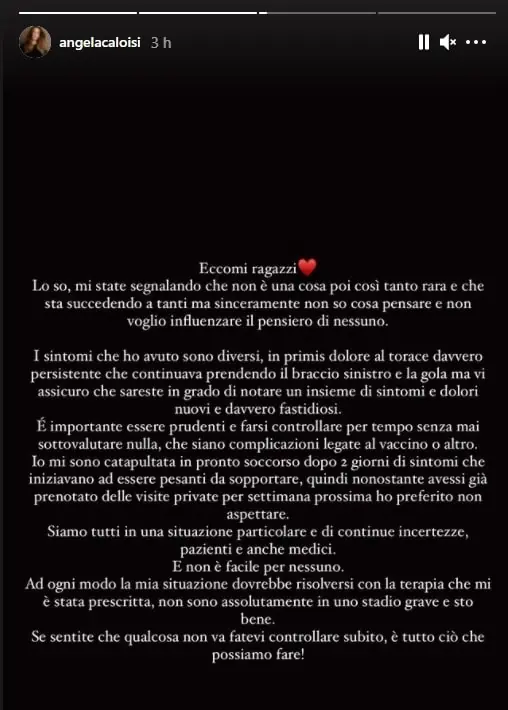 angelacaloisi 3 h

Eccomi ragazzi❤️
Lo so, mi state segnalando che non è una cosa poi così tanto rara e che sta succedendo a tanti ma sinceramente non so cosa pensare e non voglio influenzare il pensiero di nessuno.

I sintomi che ho avuto sono diversi, in primis dolore al torace davvero persistente che continuava prendendo il braccio sinistro e la gola ma vi assicuro che sareste in grado di notare un insieme di sintomi e dolori nuovi e davvero fastidiosi.
É importante essere prudenti e farsi controllare per tempo senza mai sottovalutare nulla, che siano complicazioni legate al vaccino o altro.
Io mi sono catapultata in pronto soccorso dopo 2 giorni di sintomi che iniziavano ad essere pesanti da sopportare, quindi nonostante avessi già prenotato delle visite private per settimana prossima ho preferito non aspettare.
Siamo tutti in una situazione particolare e di continue incertezze, pazienti e anche medici.
E non è facile per nessuno.
Ad ogni modo la mia situazione dovrebbe risolversi con la terapia che mi è stata prescritta, non sono assolutamente in uno stadio grave e sto bene.
Se sentite che qualcosa non va fatevi controllare subito, è tutto ciò che possiamo fare!